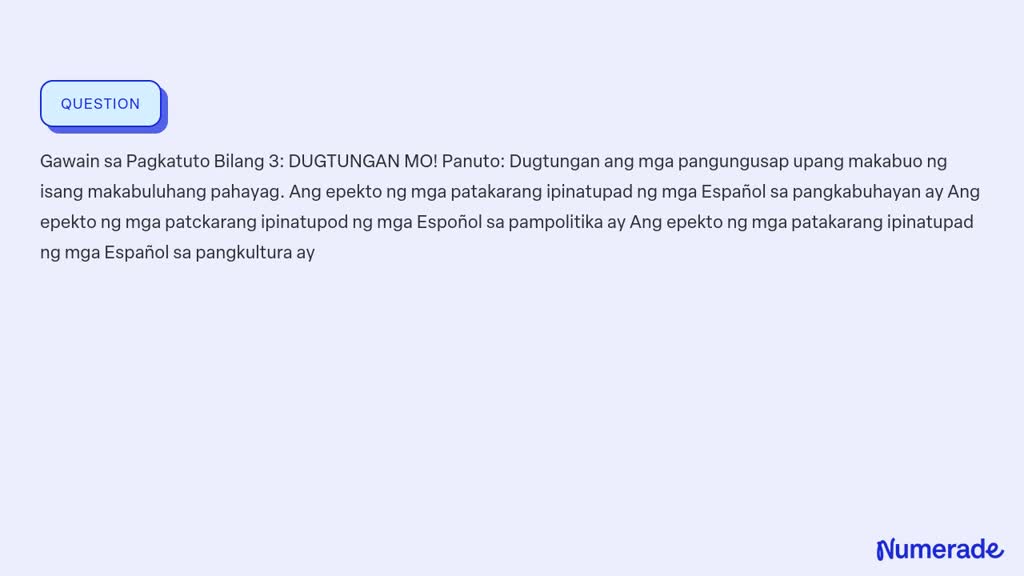 QUESTION

Gawain sa Pagkatuto Bilang 3: DUGTUNGAN MO! Panuto: Dugtungan ang mga pangungusap upang makabuo ng isang makabuluhang pahayag. Ang epekto ng mga patakarang ipinatupad ng mga Español sa pangkabuhayan ay Ang epekto ng mga patckarang ipinatupod ng mga Espoñol sa pampolitika ay Ang epekto ng mga patakarang ipinatupad ng mga Español sa pangkultura ay

Numerade